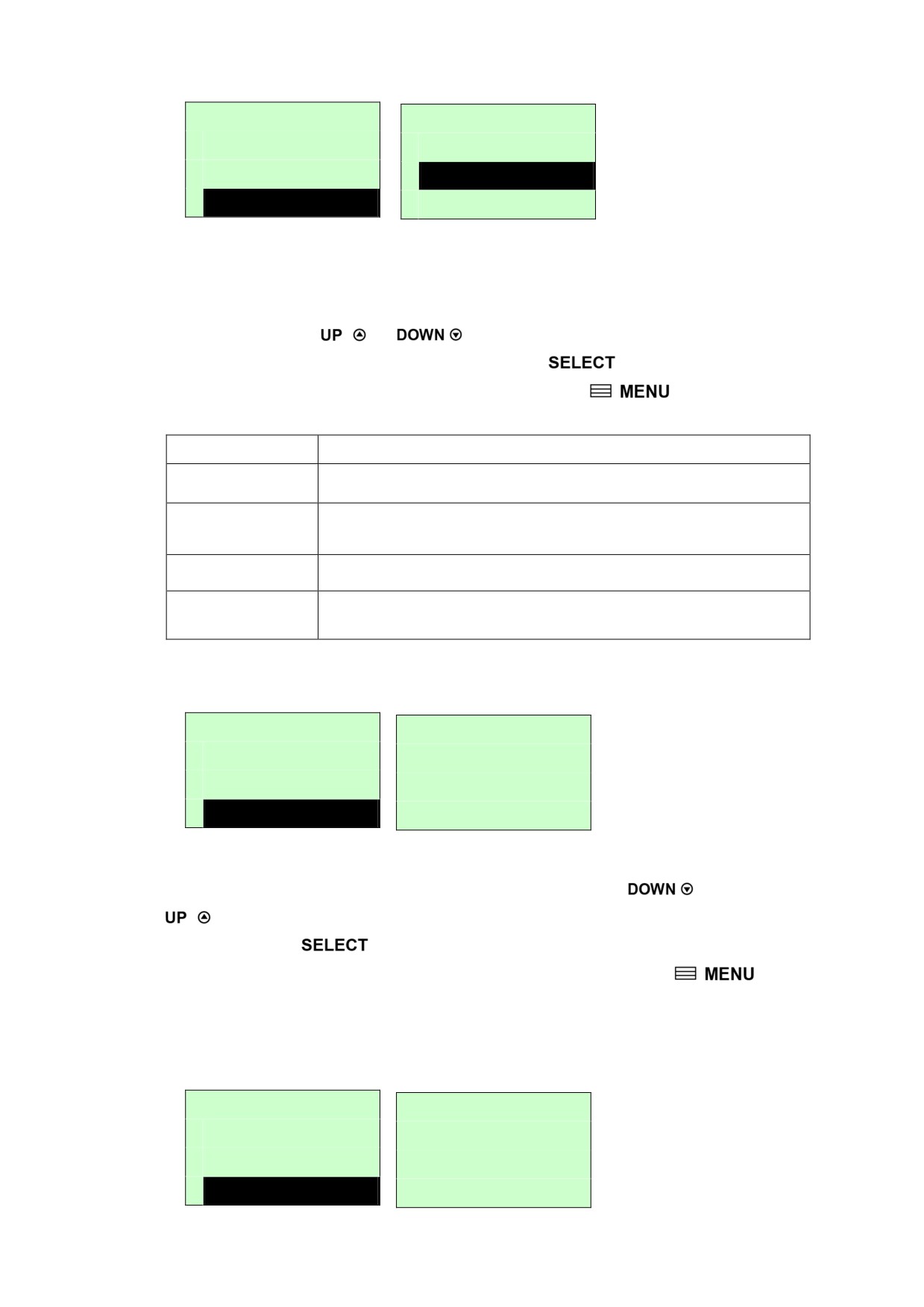 UP DOWN

SELECT

MENU

DOWN

UP

SELECT

MENU